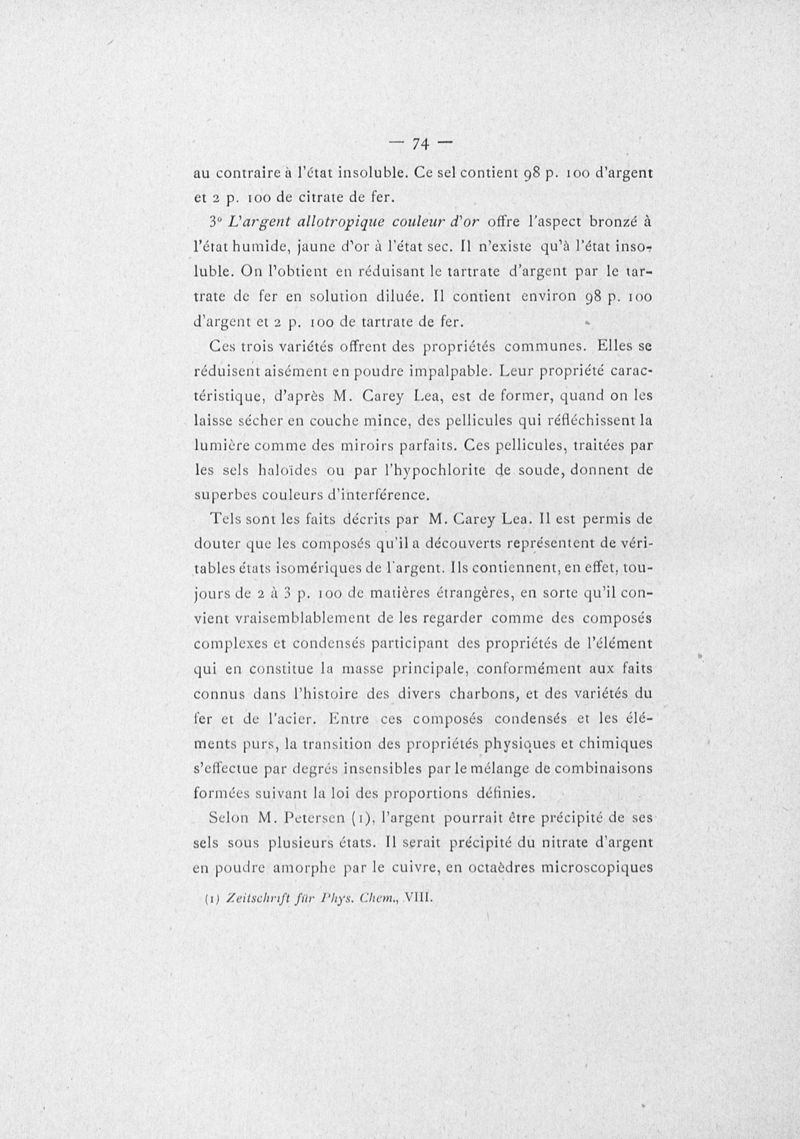 — 74 —

au contraire à l'état insoluble. Ce sel contient 98 p. 100 d'argent et 2 p. 100 de citrate de fer.

3° L'argent allotropique couleur d'or offre l'aspect bronzé à l'état humide, jaune d'or à l'état sec. Il n'existe qu'à l'état insoluble. On l'obtient en réduisant le tartrate d'argent par le tartrate de fer en solution diluée. Il contient environ 98 p. 100 d'argent et 2 p. 100 de tartrate de fer.

Ces trois variétés offrent des propriétés communes. Elles se réduisent aisément en poudre impalpable. Leur propriété caractéristique, d'après M. Carey Lea, est de former, quand on les laisse sécher en couche mince, des pellicules qui réfléchissent la lumière comme des miroirs parfaits. Ces pellicules, traitées par les sels haloïdes ou par l'hypochlorite de soude, donnent de superbes couleurs d'interférence.

Tels sont les faits décrits par M. Carey Lea. Il est permis de douter que les composés qu'il a découverts représentent de véritables états isomériques de l'argent. Ils contiennent, en effet, toujours de 2 à 3 p. 100 de matières étrangères, en sorte qu'il convient vraisemblablement de les regarder comme des composés complexes et condensés participant des propriétés de l'élément qui en constitue la masse principale, conformément aux faits connus dans l'histoire des divers charbons, et des variétés du fer et de l'acier. Entre ces composés condensés et les éléments purs, la transition des propriétés physiques et chimiques s'effectue par degrés insensibles par le mélange de combinaisons formées suivant la loi des proportions définies.

Selon M. Petersen (1), l'argent pourrait être précipité de ses sels sous plusieurs états. Il serait précipité du nitrate d'argent en poudre amorphe par le cuivre, en octaèdres microscopiques

(1) Zeitschrift für Phys. Chem., VIII.